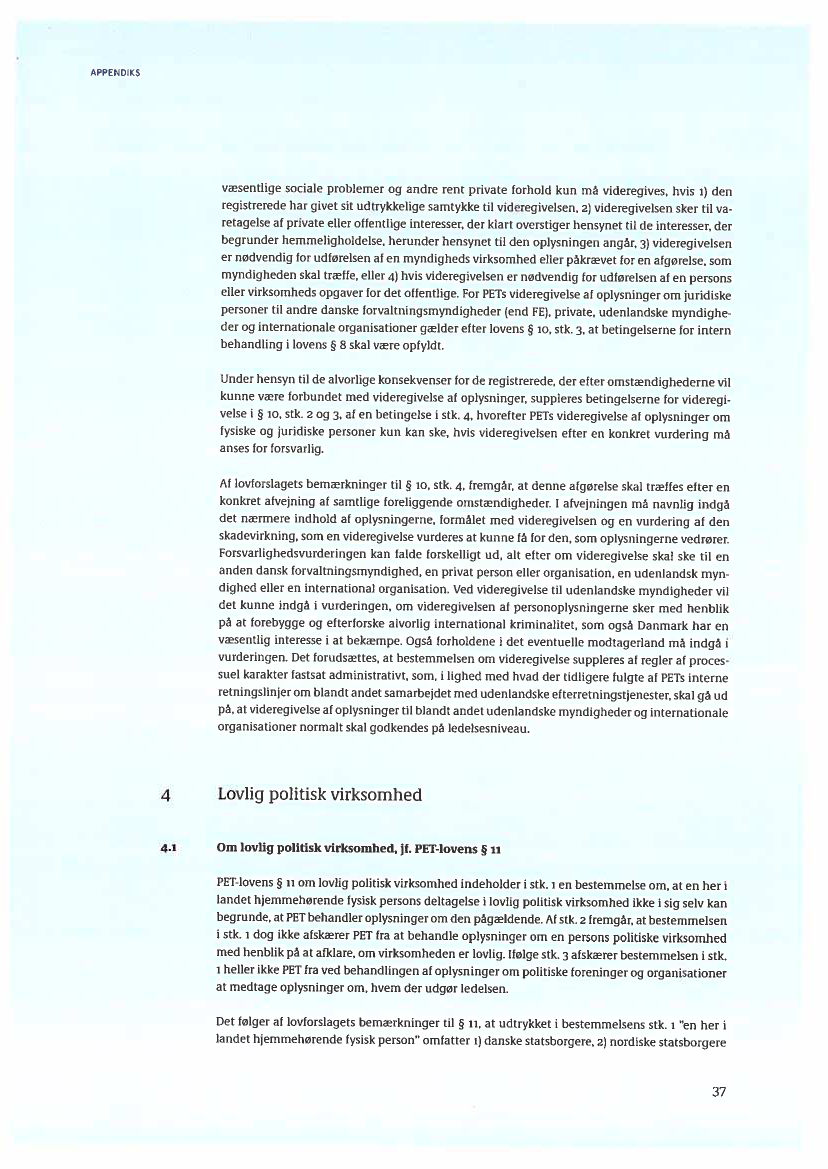 APPENDIKS

væsentlige sociale problemer og andre rent private forhold kun må videregives, hvis 1) den registrerede har givet sit udtrykkelige samtykke til videregivelsen, 2) videregivelsen sker til varetagelse af private eller offentlige interesser, der klart overstiger hensynet til de interesser, der begrunder hemmeligholdelse, herunder hensynet til den oplysningen angår, 3) videregivelsen er nødvendig for udførelsen af en myndigheds virksomhed eller påkrævet for en afgørelse, som myndigheden skal træffe, eller 4) hvis videregivelsen er nødvendig for udførelsen af en persons eller virksomheds opgaver for det offentlige. For PETs videregivelse af oplysninger om juridiske personer til andre danske forvaltningsmyndigheder (end FE), private, udenlandske myndigheder og internationale organisationer gælder efter lovens § 10, stk. 3, at betingelserne for intern behandling i lovens § 8 skal være opfyldt.

Under hensyn til de alvorlige konsekvenser for de registrerede, der efter omstændighederne vil kunne være forbundet med videregivelse af oplysninger, suppleres betingelserne for videregivelse i § 10, stk. 2 og 3, af en betingelse i stk. 4, hvorefter PETs videregivelse af oplysninger om fysiske og juridiske personer kun kan ske, hvis videregivelsen efter en konkret vurdering må anses for forsvarlig.

Af lovforslagets bemærkninger til § 10, stk. 4, fremgår, at denne afgørelse skal træffes efter en konkret afvejning af samtlige foreliggende omstændigheder. I afvejningen må navnlig indgå det nærmere indhold af oplysningerne, formålet med videregivelsen og en vurdering af den skadevirkning, som en videregivelse vurderes at kunne få for den, som oplysningerne vedrører. Forsvarlighedsvurderingen kan falde forskelligt ud, alt efter om videregivelse skal ske til en anden dansk forvaltningsmyndighed, en privat person eller organisation, en udenlandsk myndighed eller en international organisation. Ved videregivelse til udenlandske myndigheder vil det kunne indgå i vurderingen, om videregivelsen af personoplysningerne sker med henblik på at forebygge og efterforske alvorlig international kriminalitet, som også Danmark har en væsentlig interesse i at bekæmpe. Også forholdene i det eventuelle modtagerland må indgå i vurderingen. Det forudsættes, at bestemmelsen om videregivelse suppleres af regler af processuel karakter fastsat administrativt, som, i lighed med hvad der tidligere fulgte af PETs interne retningslinjer om blandt andet samarbejdet med udenlandske efterretningstjenester, skal gå ud på, at videregivelse af oplysninger til blandt andet udenlandske myndigheder og internationale organisationer normalt skal godkendes på ledelsesniveau.

4 Lovlig politisk virksomhed

4.1 Om lovlig politisk virksomhed, jf. PET-lovens § 11

PET-lovens § 11 om lovlig politisk virksomhed indeholder i stk. 1 en bestemmelse om, at en her i landet hjemmehørende fysisk persons deltagelse i lovlig politisk virksomhed ikke i sig selv kan begrunde, at PET behandler oplysninger om den pågældende. Af stk. 2 fremgår, at bestemmelsen i stk. 1 dog ikke afskærer PET fra at behandle oplysninger om en persons politiske virksomhed med henblik på at afklare, om virksomheden er lovlig. Ifølge stk. 3 afskærer bestemmelsen i stk. 1 heller ikke PET fra ved behandlingen af oplysninger om politiske foreninger og organisationer at medtage oplysninger om, hvem der udgør ledelsen.

Det følger af lovforslagets bemærkninger til § 11, at udtrykket i bestemmelsens stk. 1 "en her i landet hjemmehørende fysisk person" omfatter 1) danske statsborgere, 2) nordiske statsborgere

37